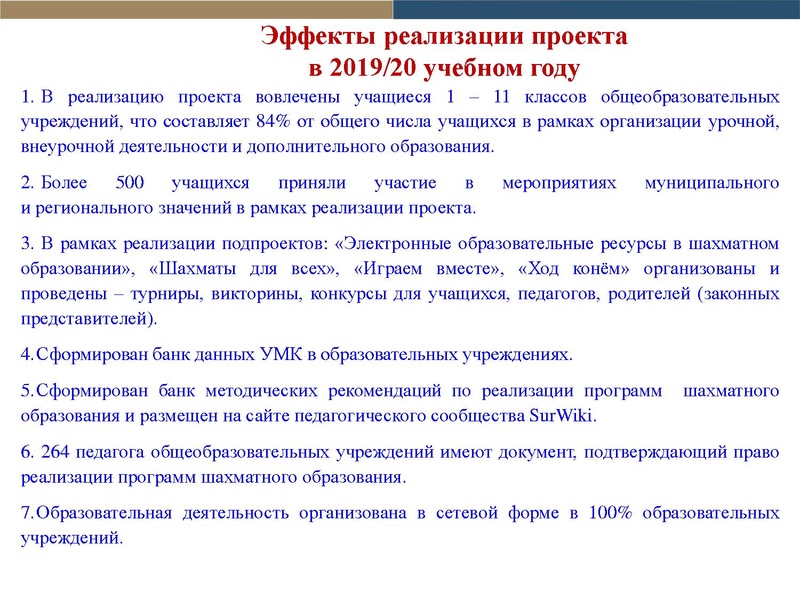 Эффекты реализации проекта
в 2019/20 учебном году

1. В реализацию проекта вовлечены учащиеся 1 – 11 классов общеобразовательных учреждений, что составляет 84% от общего числа учащихся в рамках организации урочной, внеурочной деятельности и дополнительного образования.

2. Более 500 учащихся приняли участие в мероприятиях муниципального и регионального значений в рамках реализации проекта.

3. В рамках реализации подпроектов: «Электронные образовательные ресурсы в шахматном образовании», «Шахматы для всех», «Играем вместе», «Ход конём» организованы и проведены – турниры, викторины, конкурсы для учащихся, педагогов, родителей (законных представителей).

4.Сформирован банк данных УМК в образовательных учреждениях.

5.Сформирован банк методических рекомендаций по реализации программ шахматного образования и размещен на сайте педагогического сообщества SurWiki.

6. 264 педагога общеобразовательных учреждений имеют документ, подтверждающий право реализации программ шахматного образования.

7.Образовательная деятельность организована в сетевой форме в 100% образовательных учреждений.